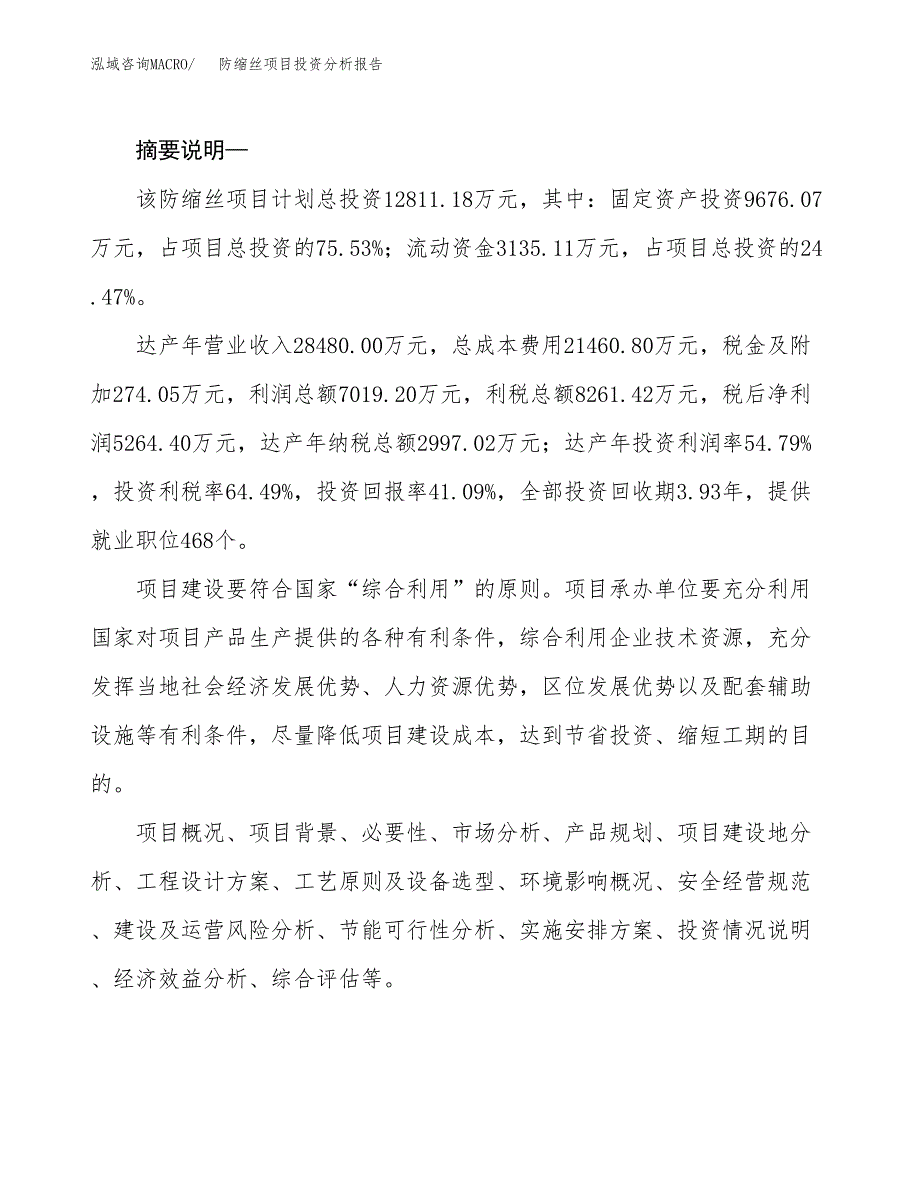 泓域咨询MACRO/　防缩丝项目投资分析报告

摘要说明—

该防缩丝项目计划总投资12811.18万元，其中：固定资产投资9676.07万元，占项目总投资的75.53%；流动资金3135.11万元，占项目总投资的24.47%。

达产年营业收入28480.00万元，总成本费用21460.80万元，税金及附加274.05万元，利润总额7019.20万元，利税总额8261.42万元，税后净利润5264.40万元，达产年纳税总额2997.02万元；达产年投资利润率54.79%，投资利税率64.49%，投资回报率41.09%，全部投资回收期3.93年，提供就业职位468个。

项目建设要符合国家“综合利用”的原则。项目承办单位要充分利用国家对项目产品生产提供的各种有利条件，综合利用企业技术资源，充分发挥当地社会经济发展优势、人力资源优势，区位发展优势以及配套辅助设施等有利条件，尽量降低项目建设成本，达到节省投资、缩短工期的目的。

项目概况、项目背景、必要性、市场分析、产品规划、项目建设地分析、工程设计方案、工艺原则及设备选型、环境影响概况、安全经营规范、建设及运营风险分析、节能可行性分析、实施安排方案、投资情况说明、经济效益分析、综合评估等。